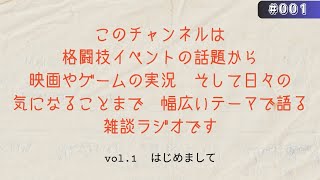 #001

このチャンネルは
格闘技イベントの話題から
映画やゲームの実況　そして日々の
気になることまで　幅広いテーマで語る
雑談ラジオです

vol.1　はじめまして